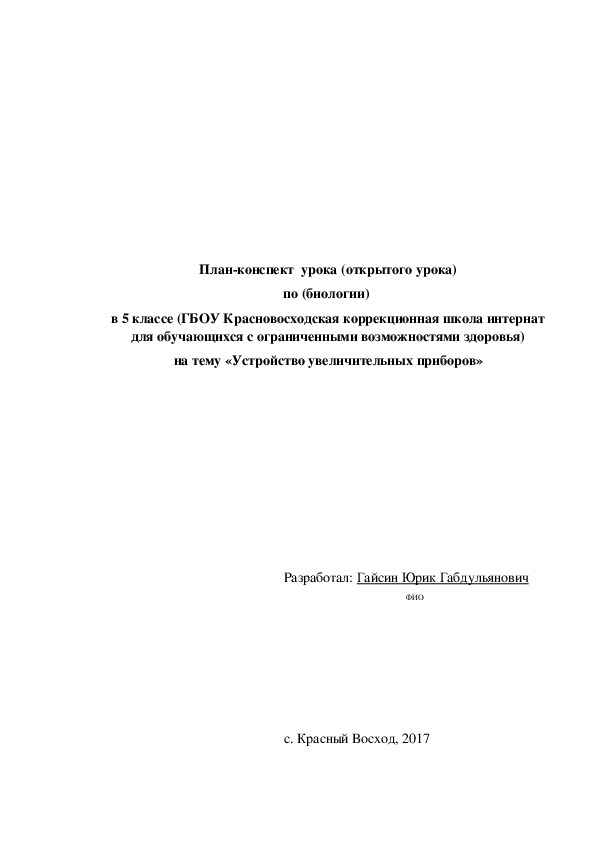 План-конспект урока (открытого урока)
по (биологии)
в 5 классе (ГБОУ Красновосходская коррекционная школа интернат для обучающихся с ограниченными возможностями здоровья)
на тему «Устройство увеличительных приборов»

Разработал: Гайсин Юрик Габдульянович
ФИО

с. Красный Восход, 2017